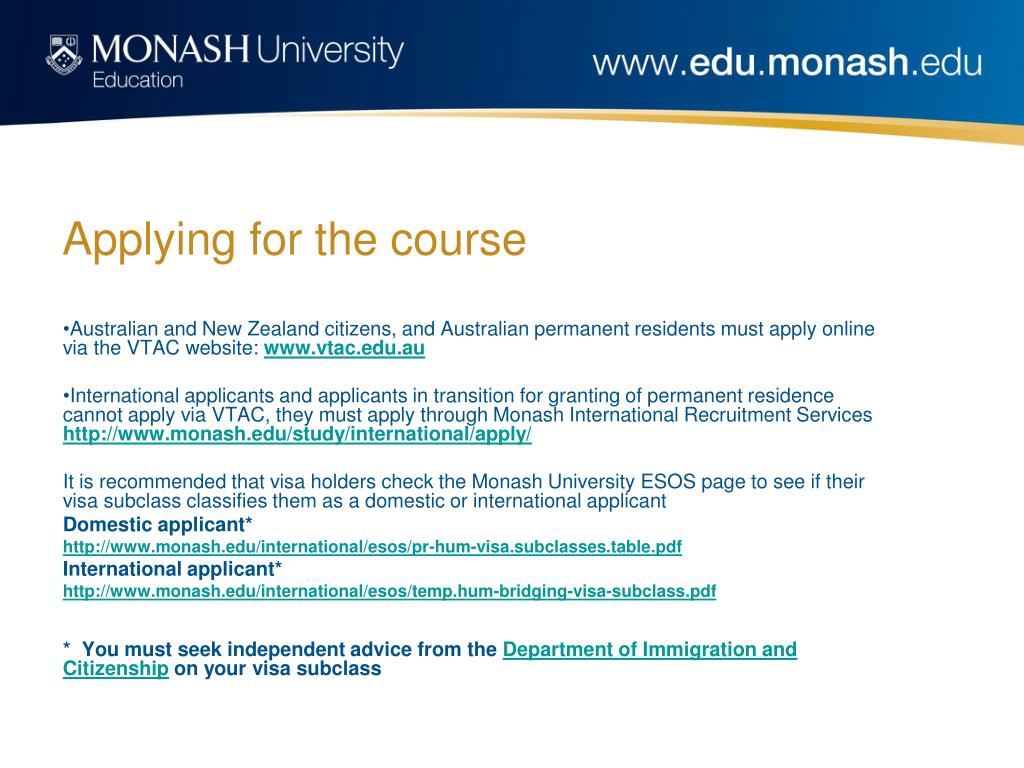 MONASH University
Education

www.edu.monash.edu

Applying for the course

•Australian and New Zealand citizens, and Australian permanent residents must apply online via the VTAC website: www.vtac.edu.au

•International applicants and applicants in transition for granting of permanent residence cannot apply via VTAC, they must apply through Monash International Recruitment Services http://www.monash.edu/study/international/apply/

It is recommended that visa holders check the Monash University ESOS page to see if their visa subclass classifies them as a domestic or international applicant
Domestic applicant*
http://www.monash.edu/international/esos/pr-hum-visa.subclasses.table.pdf
International applicant*
http://www.monash.edu/international/esos/temp.hum-bridging-visa-subclass.pdf

* You must seek independent advice from the Department of Immigration and Citizenship on your visa subclass